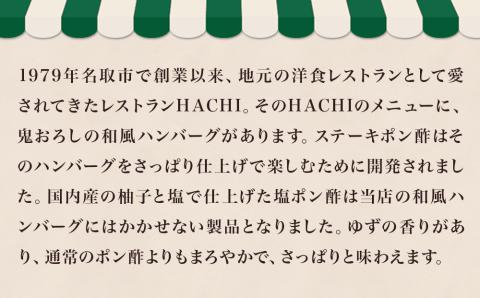 1979年名取市で創業以来、地元の洋食レストランとして愛されてきたレストランHACHI。そのHACHIのメニューに、鬼おろしの和風ハンバーグがあります。ステーキポン酢はそのハンバーグをさっぱり仕上げで楽しむために開発されました。国内産の柚子と塩で仕上げた塩ポン酢は当店の和風ハンバーグにはかかせない製品となりました。ゆずの香りがあり、通常のポン酢よりもまろやかで、さっぱりと味わえます。